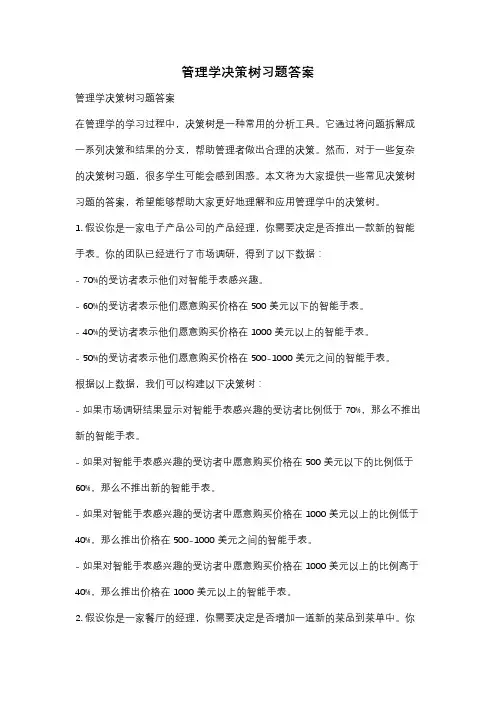 管理学决策树习题答案

管理学决策树习题答案

在管理学的学习过程中，决策树是一种常用的分析工具。它通过将问题拆解成一系列决策和结果的分支，帮助管理者做出合理的决策。然而，对于一些复杂的决策树习题，很多学生可能会感到困惑。本文将为大家提供一些常见决策树习题的答案，希望能够帮助大家更好地理解和应用管理学中的决策树。

1. 假设你是一家电子产品公司的产品经理，你需要决定是否推出一款新的智能手表。你的团队已经进行了市场调研，得到了以下数据：

- 70%的受访者表示他们对智能手表感兴趣。

- 60%的受访者表示他们愿意购买价格在 500 美元以下的智能手表。

- 40%的受访者表示他们愿意购买价格在 1000 美元以上的智能手表。

- 50%的受访者表示他们愿意购买价格在 500-1000 美元之间的智能手表。

根据以上数据，我们可以构建以下决策树：

- 如果市场调研结果显示对智能手表感兴趣的受访者比例低于 70%，那么不推出新的智能手表。

- 如果对智能手表感兴趣的受访者中愿意购买价格在 500 美元以下的比例低于 60%，那么不推出新的智能手表。

- 如果对智能手表感兴趣的受访者中愿意购买价格在 1000 美元以上的比例低于 40%，那么推出价格在 500-1000 美元之间的智能手表。

- 如果对智能手表感兴趣的受访者中愿意购买价格在 1000 美元以上的比例高于 40%，那么推出价格在 1000 美元以上的智能手表。

2. 假设你是一家餐厅的经理，你需要决定是否增加一道新的菜品到菜单中。你